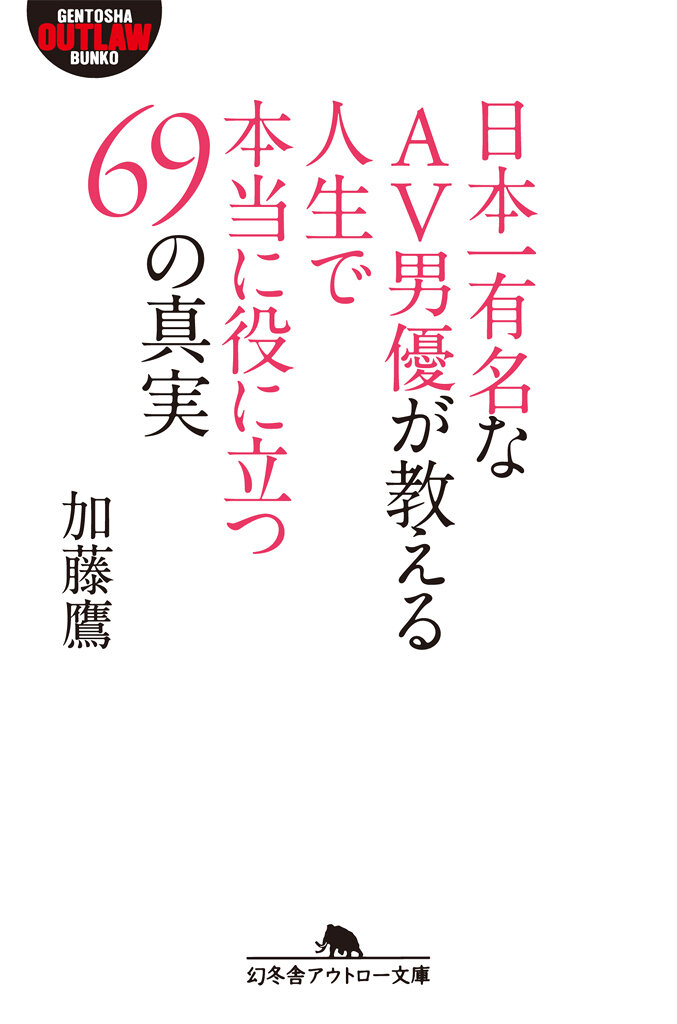 GENTOSHA
OUTLAW
BUNKO

日本一有名な
AV男優が教える
人生で
本当に役に立つ
69の真実

加藤鷹

幻冬舎アウトロー文庫